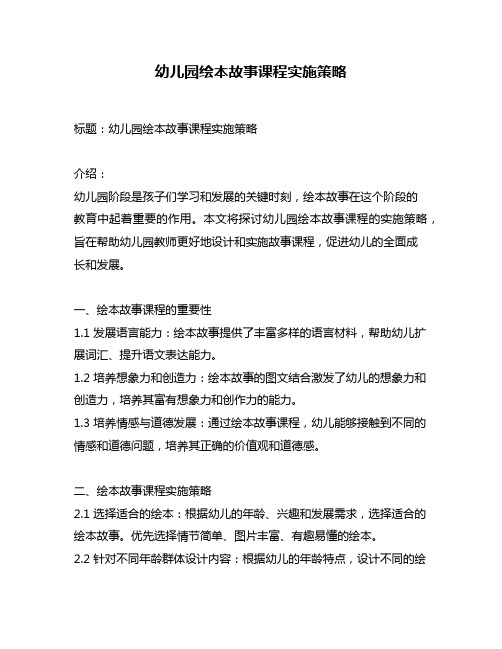 幼儿园绘本故事课程实施策略

标题：幼儿园绘本故事课程实施策略

介绍：
幼儿园阶段是孩子们学习和发展的关键时刻，绘本故事在这个阶段的教育中起着重要的作用。本文将探讨幼儿园绘本故事课程的实施策略，旨在帮助幼儿园教师更好地设计和实施故事课程，促进幼儿的全面成长和发展。

一、绘本故事课程的重要性
1.1 发展语言能力：绘本故事提供了丰富多样的语言材料，帮助幼儿扩展词汇、提升语文表达能力。
1.2 培养想象力和创造力：绘本故事的图文结合激发了幼儿的想象力和创造力，培养其富有想象力和创作力的能力。
1.3 培养情感与道德发展：通过绘本故事课程，幼儿能够接触到不同的情感和道德问题，培养其正确的价值观和道德感。

二、绘本故事课程实施策略
2.1 选择适合的绘本：根据幼儿的年龄、兴趣和发展需求，选择适合的绘本故事。优先选择情节简单、图片丰富、有趣易懂的绘本。
2.2 针对不同年龄群体设计内容：根据幼儿的年龄特点，设计不同的绘